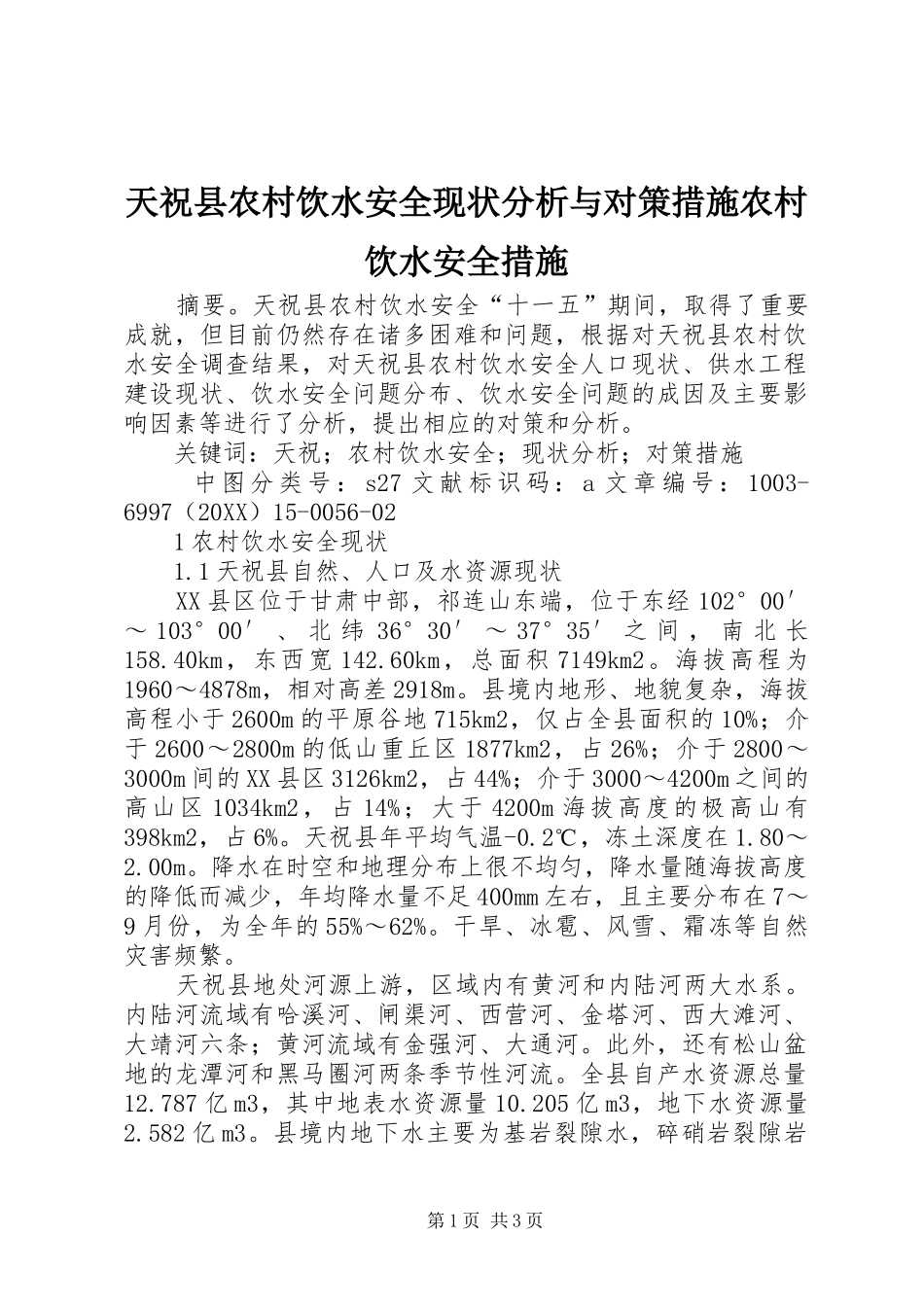 天祝县农村饮水安全现状分析与对策措施农村饮水安全措施

摘要。天祝县农村饮水安全“十一五”期间，取得了重要成就，但目前仍然存在诸多困难和问题，根据对天祝县农村饮水安全调查结果，对天祝县农村饮水安全人口现状、供水工程建设现状、饮水安全问题分布、饮水安全问题的成因及主要影响因素等进行了分析，提出相应的对策和分析。

关键词：天祝；农村饮水安全；现状分析；对策措施

中图分类号：s27 文献标识码：a 文章编号：1003-6997（20XX）15-0056-02

1 农村饮水安全现状

1.1 天祝县自然、人口及水资源现状

XX 县区位于甘肃中部，祁连山东端，位于东经 102°00′～103°00′、北纬 36°30′～37°35′之间，南北长 158.40km，东西宽 142.60km，总面积 7149km2。海拔高程为 1960～4878m，相对高差 2918m。县境内地形、地貌复杂，海拔高程小于 2600m 的平原谷地 715km2，仅占全县面积的 10%；介于 2600～2800m 的低山重丘区 1877km2，占 26%；介于 2800～3000m 间的 XX 县区 3126km2，占 44%；介于 3000～4200m 之间的高山区 1034km2，占 14%；大于 4200m 海拔高度的极高山有 398km2，占 6%。天祝县年平均气温-0.2℃，冻土深度在 1.80～2.00m。降水在时空和地理分布上很不均匀，降水量随海拔高度的降低而减少，年均降水量不足 400mm 左右，且主要分布在 7～9 月份，为全年的 55%～62%。干旱、冰雹、风雪、霜冻等自然灾害频繁。

天祝县地处河源上游，区域内有黄河和内陆河两大水系。内陆河流域有哈溪河、闸渠河、西营河、金塔河、西大滩河、大靖河六条；黄河流域有金强河、大通河。此外，还有松山盆地的龙潭河和黑马圈河两条季节性河流。全县自产水资源总量 12.787 亿 m3，其中地表水资源量 10.205 亿 m3，地下水资源量 2.582 亿 m3。县境内地下水主要为基岩裂隙水，碎硝岩裂隙岩

第 1 页 共 3 页